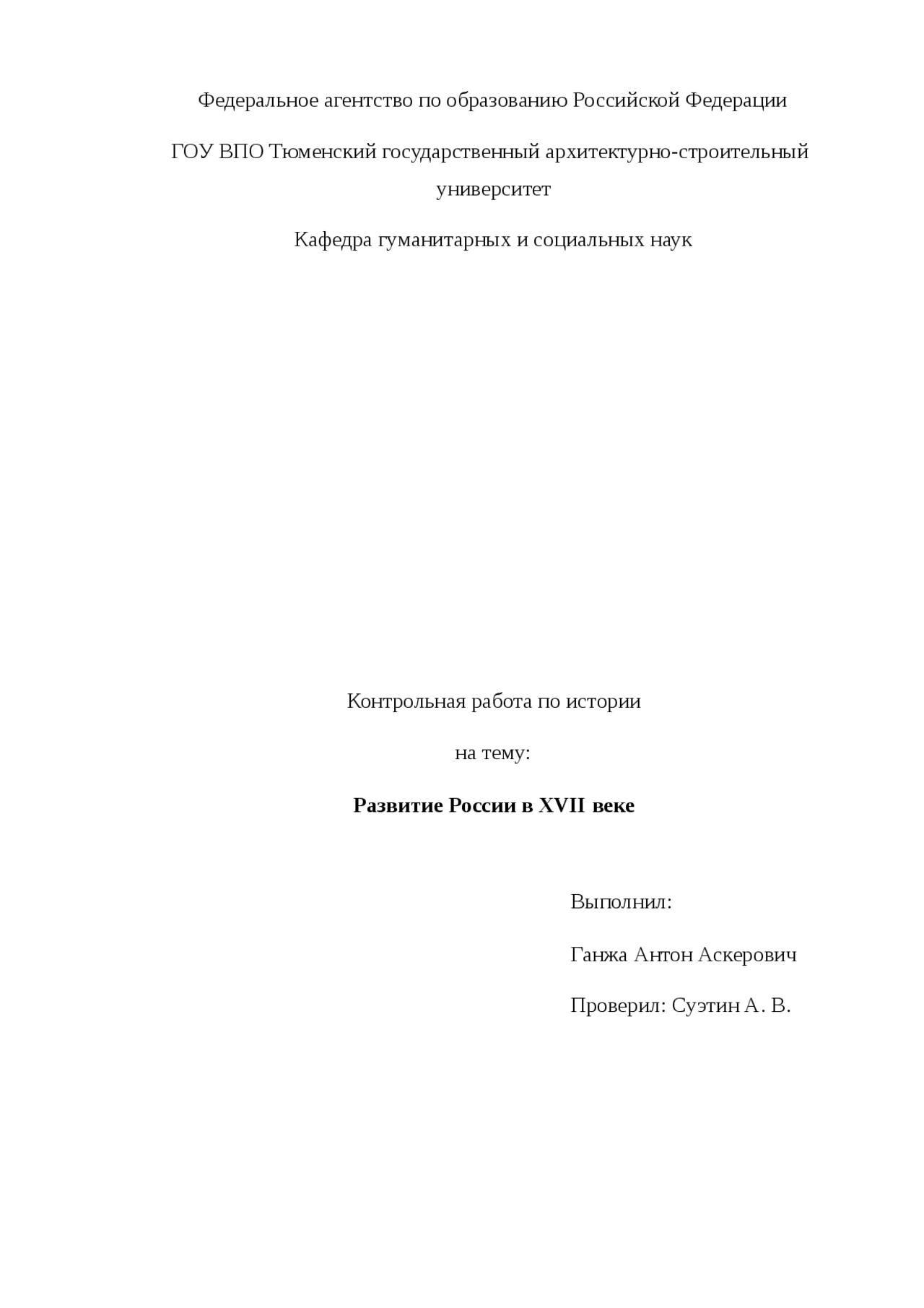 Федеральное агентство по образованию Российской Федерации

ГОУ ВПО Тюменский государственный архитектурно-строительный университет

Кафедра гуманитарных и социальных наук

Контрольная работа по истории

на тему:

Развитие России в XVII веке

Выполнил:

Ганжа Антон Аскерович

Проверил: Суэтин А. В.